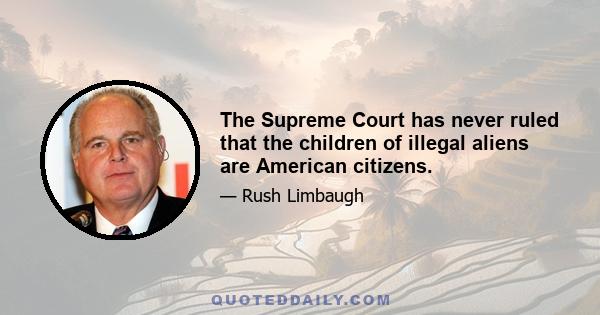 The Supreme Court has never ruled that the children of illegal aliens are American citizens.

— Rush Limbaugh

QUOTEDDAILY.COM